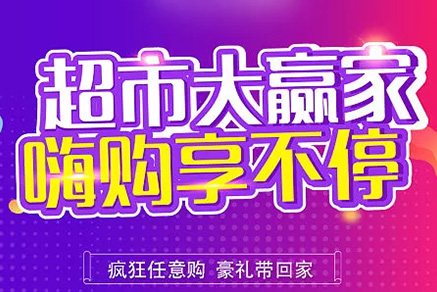 超市大赢家
嗨购享不停

疯狂任意购 豪礼带回家